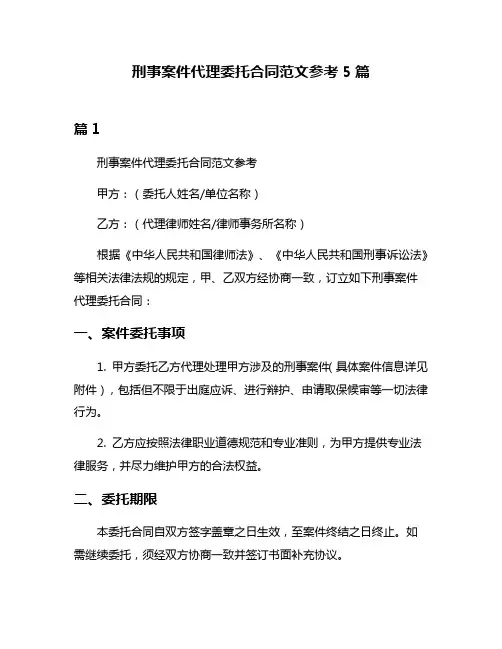 刑事案件代理委托合同范文参考 5 篇

篇 1

刑事案件代理委托合同范文参考

甲方：（委托人姓名/单位名称）

乙方：（代理律师姓名/律师事务所名称）

根据《中华人民共和国律师法》、《中华人民共和国刑事诉讼法》等相关法律法规的规定，甲、乙双方经协商一致，订立如下刑事案件代理委托合同：

一、案件委托事项

1. 甲方委托乙方代理处理甲方涉及的刑事案件（具体案件信息详见附件），包括但不限于出庭应诉、进行辩护、申请取保候审等一切法律行为。

2. 乙方应按照法律职业道德规范和专业准则，为甲方提供专业法律服务，并尽力维护甲方的合法权益。

二、委托期限

本委托合同自双方签字盖章之日生效，至案件终结之日终止。如需继续委托，须经双方协商一致并签订书面补充协议。